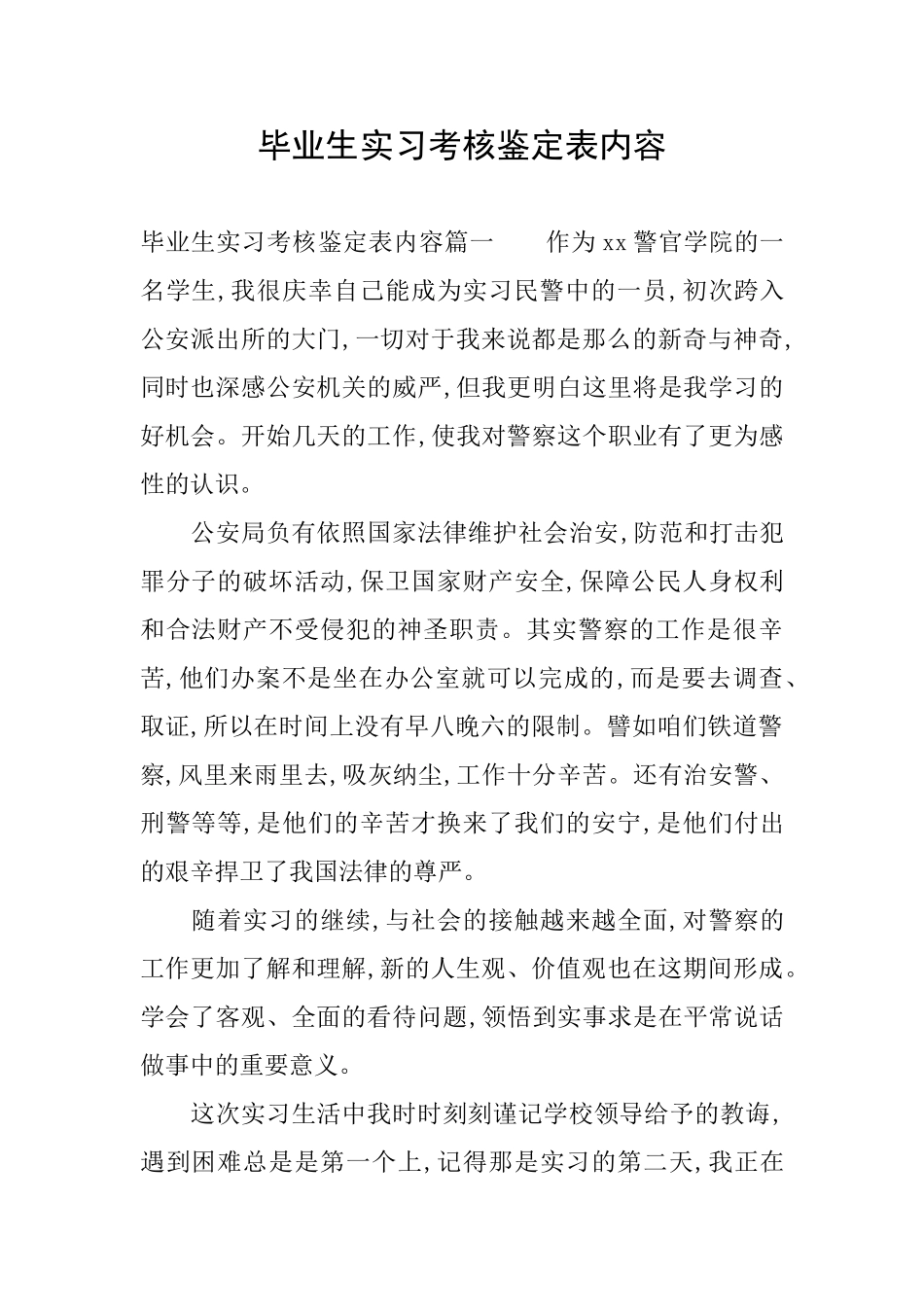 毕业生实习考核鉴定表内容

毕业生实习考核鉴定表内容篇一　　作为xx警官学院的一名学生,我很庆幸自己能成为实习民警中的一员,初次跨入公安派出所的大门,一切对于我来说都是那么的新奇与神奇,同时也深感公安机关的威严,但我更明白这里将是我学习的好机会。开始几天的工作,使我对警察这个职业有了更为感性的认识。

公安局负有依照国家法律维护社会治安,防范和打击犯罪分子的破坏活动,保卫国家财产安全,保障公民人身权利和合法财产不受侵犯的神圣职责。其实警察的工作是很辛苦,他们办案不是坐在办公室就可以完成的,而是要去调查、取证,所以在时间上没有早八晚六的限制。譬如咱们铁道警察,风里来雨里去,吸灰纳尘,工作十分辛苦。还有治安警、刑警等等,是他们的辛苦才换来了我们的安宁,是他们付出的艰辛捍卫了我国法律的尊严。

随着实习的继续,与社会的接触越来越全面,对警察的工作更加了解和理解,新的人生观、价值观也在这期间形成。学会了客观、全面的看待问题,领悟到实事求是在平常说话做事中的重要意义。

这次实习生活中我时时刻刻谨记学校领导给予的教诲,遇到困难总是是第一个上,记得那是实习的第二天,我正在